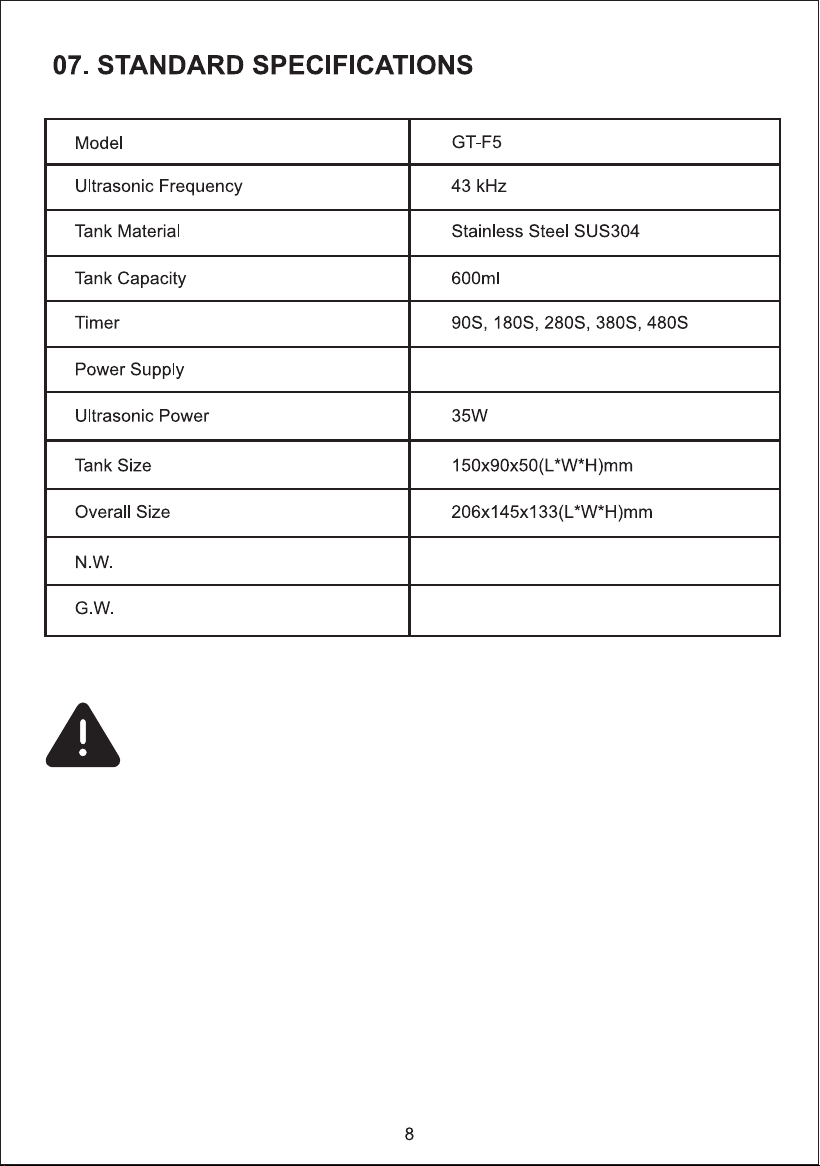 07. STANDARD SPECIFICATIONS

| Model | GT-F5 |
|---|---|
| Ultrasonic Frequency | 43 kHz |
| Tank Material | Stainless Steel SUS304 |
| Tank Capacity | 600ml |
| Timer | 90S, 180S, 280S, 380S, 480S |
| Power Supply | |
| Ultrasonic Power | 35W |
| Tank Size | 150x90x50(L*W*H)mm |
| Overall Size | 206x145x133(L*W*H)mm |
| N.W. | |
| G.W. | |

8